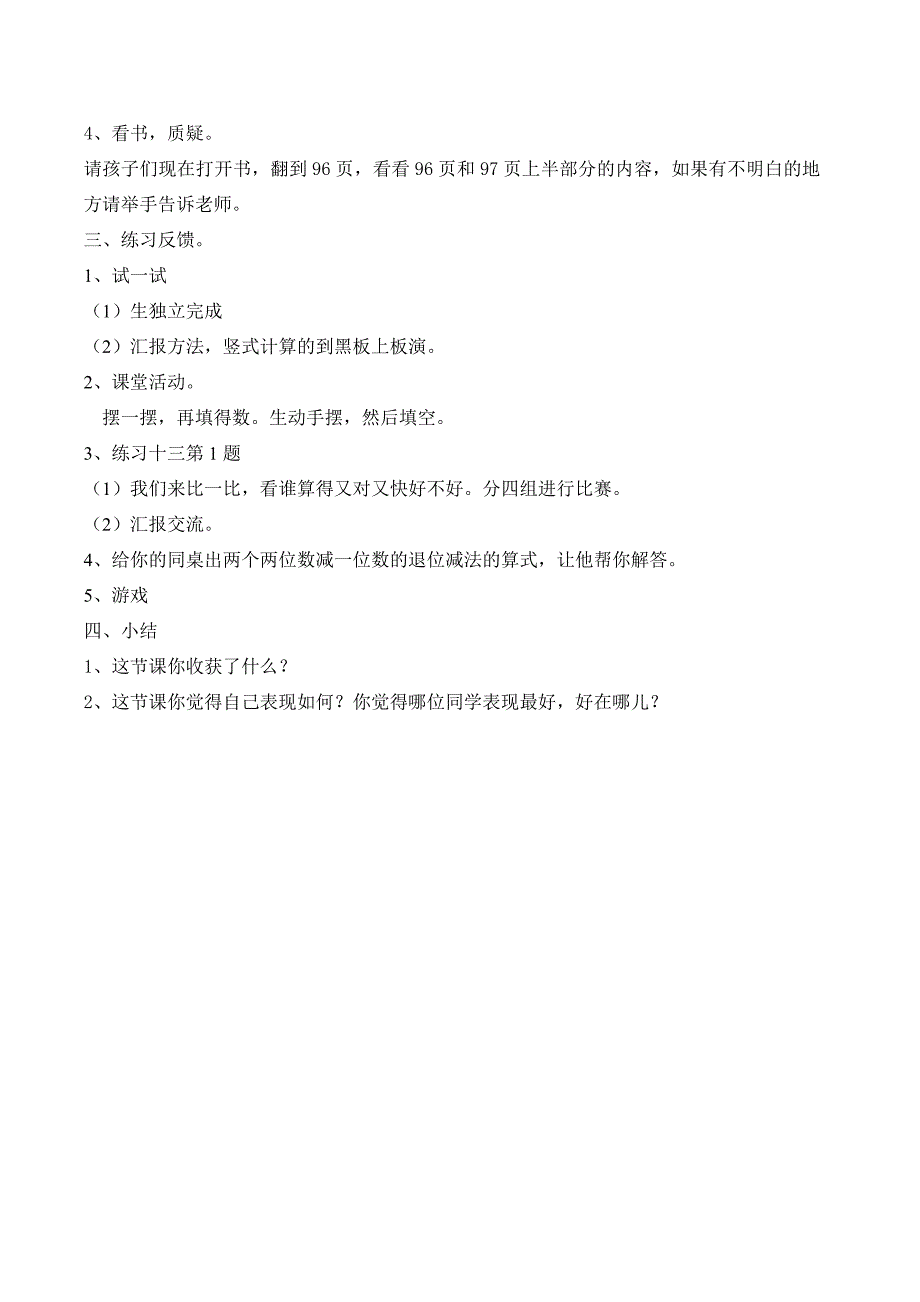 4、看书，质疑。

请孩子们现在打开书，翻到 96 页，看看 96 页和 97 页上半部分的内容，如果有不明白的地方请举手告诉老师。

三、练习反馈。

1、试一试

（1）生独立完成

（2）汇报方法，竖式计算的到黑板上板演。

2、课堂活动。

摆一摆，再填得数。生动手摆，然后填空。

3、练习十三第 1 题

（1）我们来比一比，看谁算得又对又快好不好。分四组进行比赛。

（2）汇报交流。

4、给你的同桌出两个两位数减一位数的退位减法的算式，让他帮你解答。

5、游戏

四、小结

1、这节课你收获了什么？

2、这节课你觉得自己表现如何？你觉得哪位同学表现最好，好在哪儿？